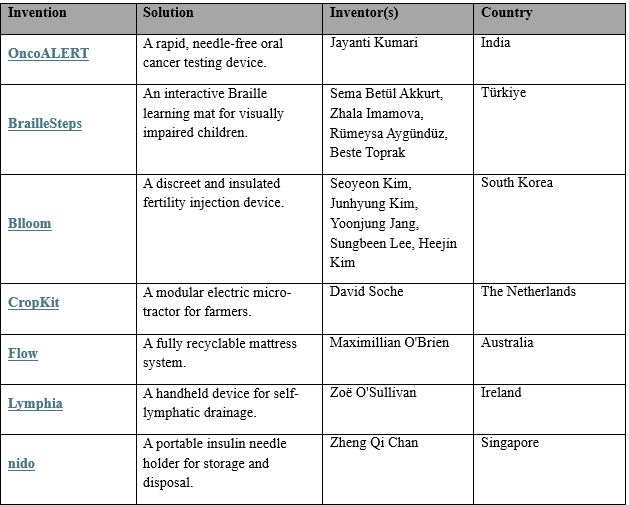 | Invention | Solution | Inventor(s) | Country |
|---|---|---|---|
| OncoALERT | A rapid, needle-free oral cancer testing device. | Jayanti Kumari | India |
| BrailleSteps | An interactive Braille learning mat for visually impaired children. | Sema Betül Akkurt, Zhala Imamova, Rümeysa Aygündüz, Beste Toprak | Türkiye |
| Blloom | A discreet and insulated fertility injection device. | Seoyeon Kim, Junhyung Kim, Yoonjung Jang, Sungbeen Lee, Heejin Kim | South Korea |
| CropKit | A modular electric micro-tractor for farmers. | David Soche | The Netherlands |
| Flow | A fully recyclable mattress system. | Maximillian O'Brien | Australia |
| Lymphia | A handheld device for self-lymphatic drainage. | Zoë O'Sullivan | Ireland |
| nido | A portable insulin needle holder for storage and disposal. | Zheng Qi Chan | Singapore |